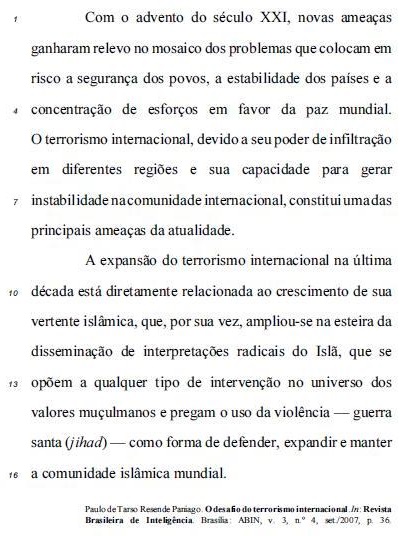 1 Com o advento do século XXI, novas ameaças ganharam relevo no mosaico dos problemas que colocam em risco a segurança dos povos, a estabilidade dos países e a 4 concentração de esforços em favor da paz mundial. O terrorismo internacional, devido a seu poder de infiltração em diferentes regiões e sua capacidade para gerar 7 instabilidade na comunidade internacional, constitui uma das principais ameaças da atualidade.

A expansão do terrorismo internacional na última 10 década está diretamente relacionada ao crescimento de sua vertente islâmica, que, por sua vez, ampliou-se na esteira da disseminação de interpretações radicais do Islã, que se 13 opõem a qualquer tipo de intervenção no universo dos valores muçulmanos e pregam o uso da violência — guerra santa (jihad) — como forma de defender, expandir e manter 16 a comunidade islâmica mundial.

Paulo de Tarso Resende Paniago. O desafio do terrorismo internacional. In: Revista Brasileira de Inteligência. Brasília: ABIN, v. 3, n.º 4, set./2007, p. 36.